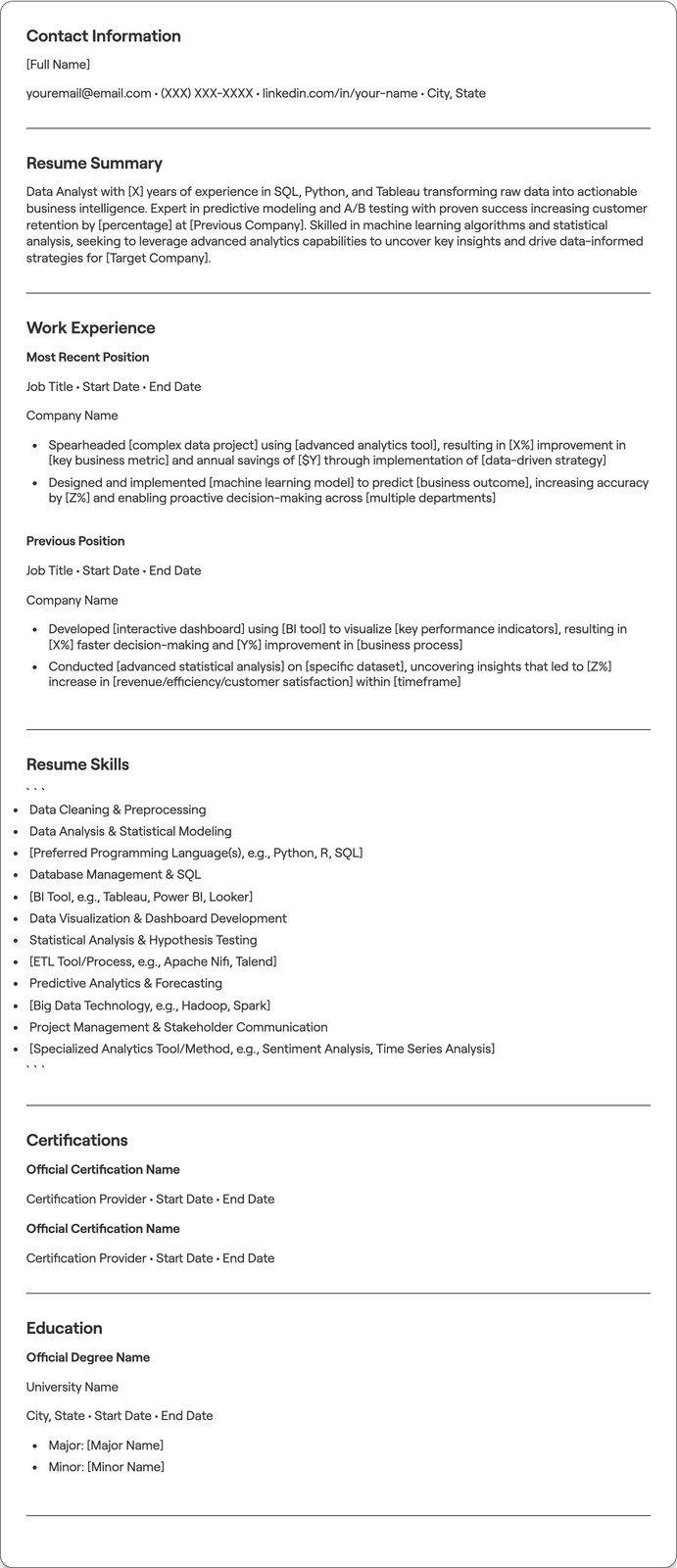 Contact Information

[Full Name]

youremail@email.com • (XXX) XXX-XXXX • linkedin.com/in/your-name • City, State

Resume Summary

Data Analyst with [X] years of experience in SQL, Python, and Tableau transforming raw data into actionable business intelligence. Expert in predictive modeling and A/B testing with proven success increasing customer retention by [percentage] at [Previous Company]. Skilled in machine learning algorithms and statistical analysis, seeking to leverage advanced analytics capabilities to uncover key insights and drive data-informed strategies for [Target Company].

Work Experience

Most Recent Position

Job Title • Start Date • End Date

Company Name

• Spearheaded [complex data project] using [advanced analytics tool], resulting in [X%] improvement in [key business metric] and annual savings of [$Y] through implementation of [data-driven strategy]
• Designed and implemented [machine learning model] to predict [business outcome], increasing accuracy by [Z%] and enabling proactive decision-making across [multiple departments]

Previous Position

Job Title • Start Date • End Date

Company Name

• Developed [interactive dashboard] using [BI tool] to visualize [key performance indicators], resulting in [X%] faster decision-making and [Y%] improvement in [business process]
• Conducted [advanced statistical analysis] on [specific dataset], uncovering insights that led to [Z%] increase in [revenue/efficiency/customer satisfaction] within [timeframe]

Resume Skills

```
• Data Cleaning & Preprocessing
• Data Analysis & Statistical Modeling
• [Preferred Programming Language(s), e.g., Python, R, SQL]
• Database Management & SQL
• [BI Tool, e.g., Tableau, Power BI, Looker]
• Data Visualization & Dashboard Development
• Statistical Analysis & Hypothesis Testing
• [ETL Tool/Process, e.g., Apache Nifi, Talend]
• Predictive Analytics & Forecasting
• [Big Data Technology, e.g., Hadoop, Spark]
• Project Management & Stakeholder Communication
• [Specialized Analytics Tool/Method, e.g., Sentiment Analysis, Time Series Analysis]
```

Certifications

Official Certification Name

Certification Provider • Start Date • End Date

Official Certification Name

Certification Provider • Start Date • End Date

Education

Official Degree Name

University Name

City, State • Start Date • End Date

• Major: [Major Name]
• Minor: [Minor Name]